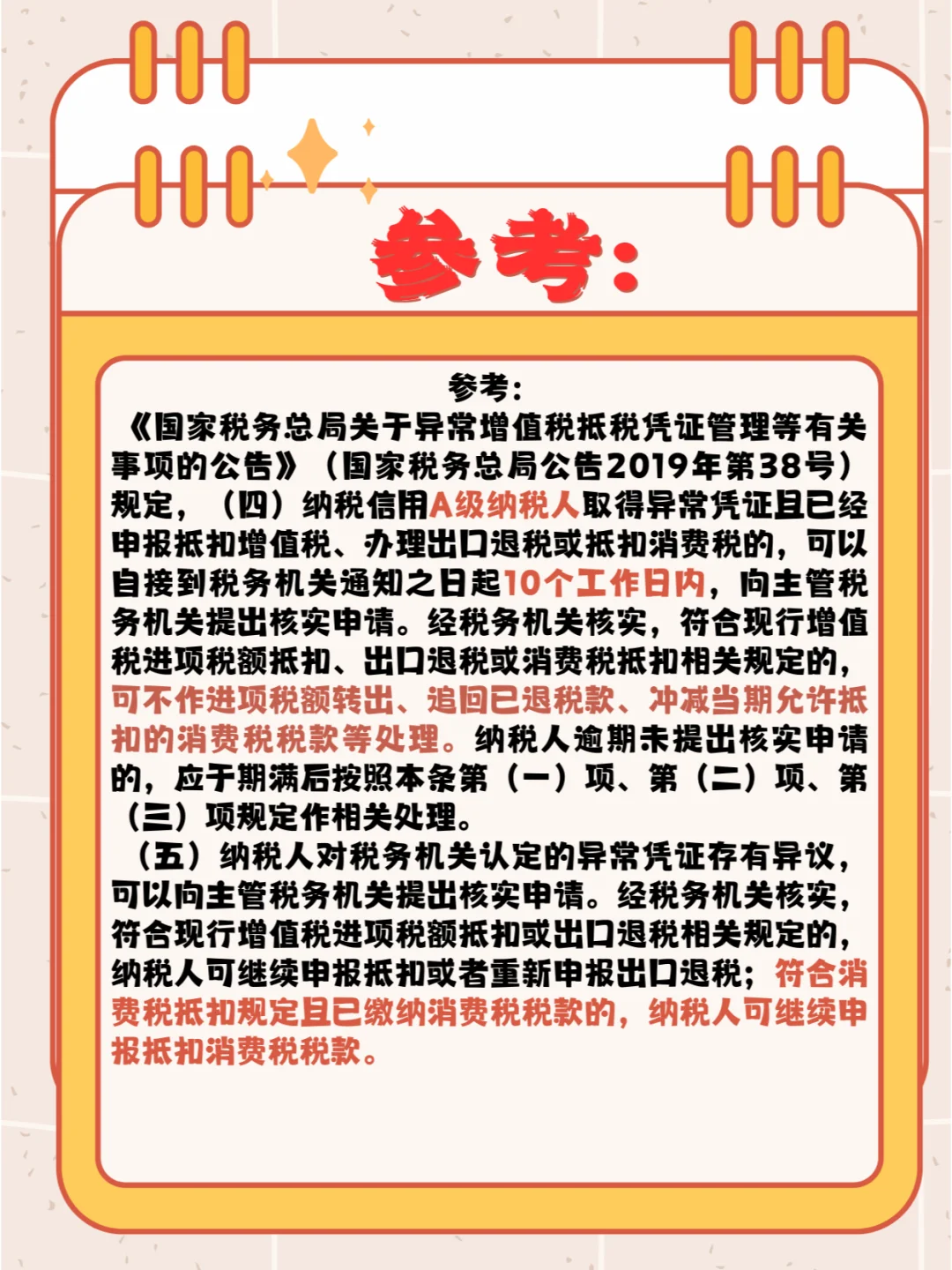 参考:

参考:

《国家税务总局关于异常增值税抵税凭证管理等有关事项的公告》（国家税务总局公告2019年第38号）规定，（四）纳税信用A级纳税人取得异常凭证且已经申报抵扣增值税、办理出口退税或抵扣消费税的，可以自接到税务机关通知之日起10个工作日内，向主管税务机关提出核实申请。经税务机关核实，符合现行增值税进项税额抵扣、出口退税或消费税抵扣相关规定的，可不作进项税额转出、追回已退税款、冲减当期允许抵扣的消费税税款等处理。纳税人逾期未提出核实申请的，应于期满后按照本条第（一）项、第（二）项、第（三）项规定作相关处理。

（五）纳税人对税务机关认定的异常凭证存有异议，可以向主管税务机关提出核实申请。经税务机关核实，符合现行增值税进项税额抵扣或出口退税相关规定的，纳税人可继续申报抵扣或者重新申报出口退税；符合消费税抵扣规定且已缴纳消费税税款的，纳税人可继续申报抵扣消费税税款。